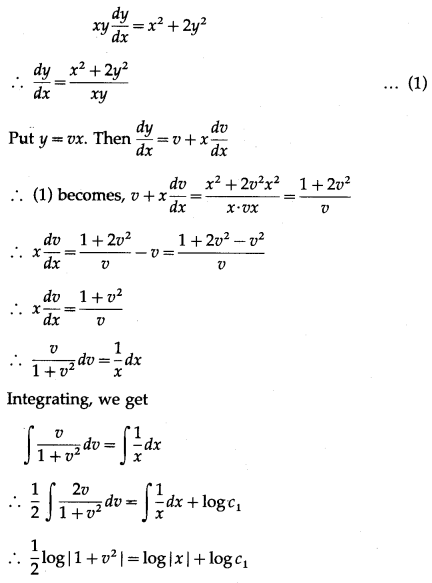 $xy\frac{dy}{dx} = x^2 + 2y^2$

$\therefore \frac{dy}{dx} = \frac{x^2 + 2y^2}{xy}$ ... (1)

Put $y = vx$. Then $\frac{dy}{dx} = v + x\frac{dv}{dx}$

$\therefore$ (1) becomes, $v + x\frac{dv}{dx} = \frac{x^2 + 2v^2x^2}{x \cdot vx} = \frac{1 + 2v^2}{v}$

$\therefore x\frac{dv}{dx} = \frac{1 + 2v^2}{v} - v = \frac{1 + 2v^2 - v^2}{v}$

$\therefore x\frac{dv}{dx} = \frac{1 + v^2}{v}$

$\therefore \frac{v}{1 + v^2}dv = \frac{1}{x}dx$

Integrating, we get

$\int \frac{v}{1 + v^2}dv = \int \frac{1}{x}dx$

$\therefore \frac{1}{2}\int \frac{2v}{1 + v^2}dv = \int \frac{1}{x}dx + \log c_1$

$\therefore \frac{1}{2}\log|1 + v^2| = \log|x| + \log c_1$